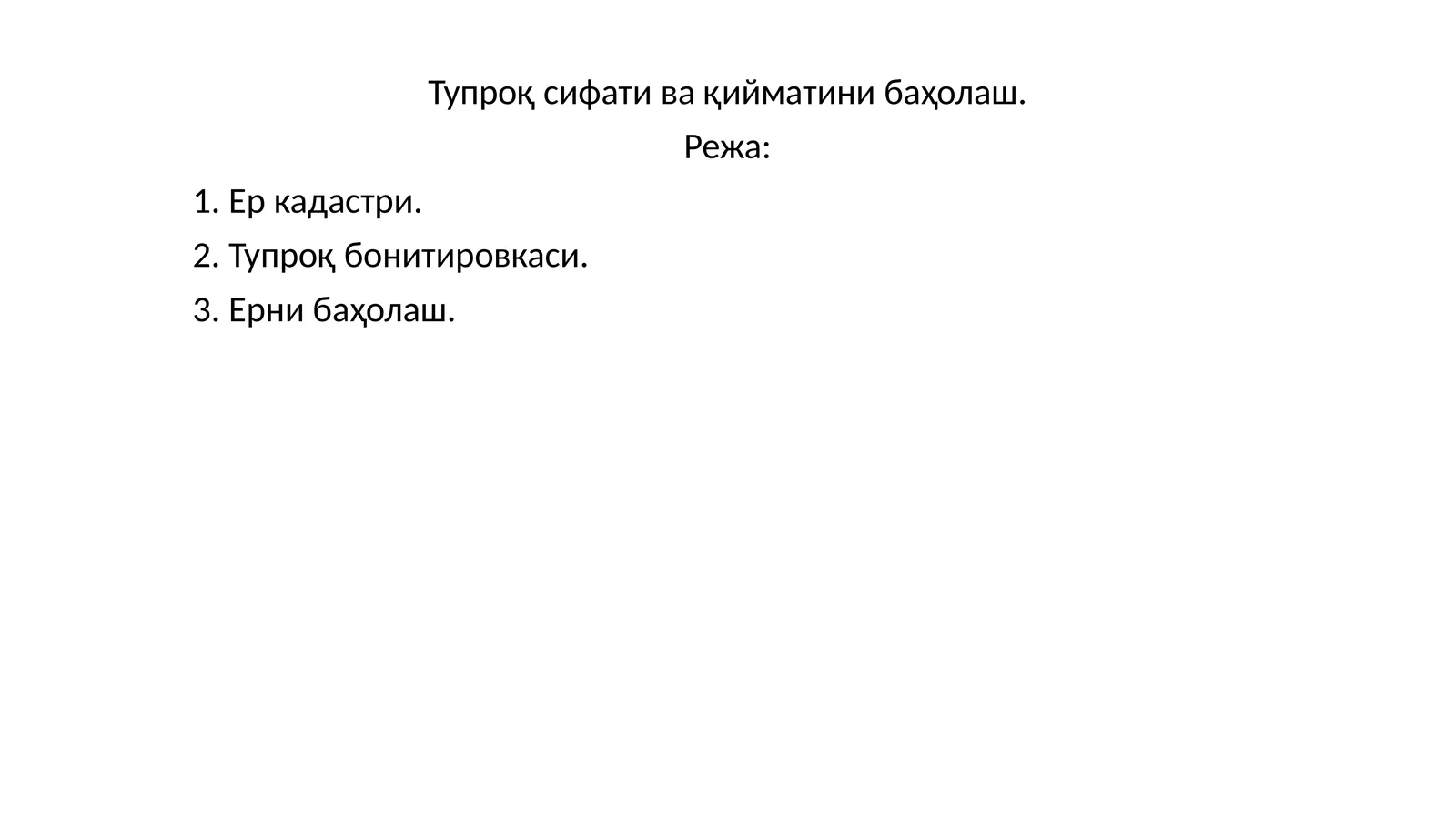 Тупроқ сифати ва қийматини баҳолаш.

Режа:

1. Ер кадастри.

2. Тупроқ бонитировкаси.

3. Ерни баҳолаш.